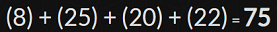 $(8) + (25) + (20) + (22) = 75$